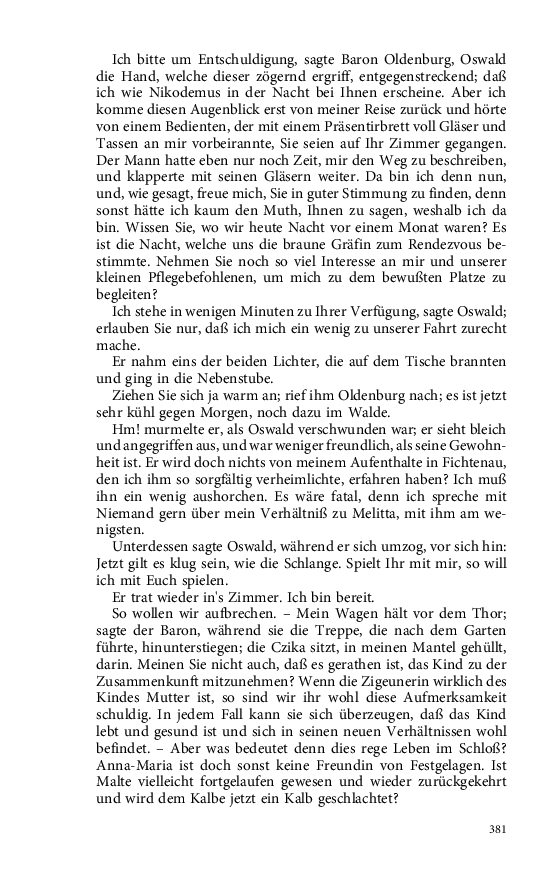 Ich bitte um Entschuldigung, sagte Baron Oldenburg, Oswald die Hand, welche dieser zögernd ergriff, entgegenstreckend; daß ich wie Nikodemus in der Nacht bei Ihnen erscheine. Aber ich komme diesen Augenblick erst von meiner Reise zurück und hörte von einem Bedienten, der mit einem Präsentirbrett voll Gläser und Tassen an mir vorbeirannte, Sie seien auf Ihr Zimmer gegangen. Der Mann hatte eben nur noch Zeit, mir den Weg zu beschreiben, und klapperte mit seinen Gläsern weiter. Da bin ich denn nun, und, wie gesagt, freue mich, Sie in guter Stimmung zu finden, denn sonst hätte ich kaum den Muth, Ihnen zu sagen, weshalb ich da bin. Wissen Sie, wo wir heute Nacht vor einem Monat waren? Es ist die Nacht, welche uns die braune Gräfin zum Rendezvous bestimmte. Nehmen Sie noch so viel Interesse an mir und unserer kleinen Pflegebefohlenen, um mich zu dem bewußten Platze zu begleiten?

Ich stehe in wenigen Minuten zu Ihrer Verfügung, sagte Oswald; erlauben Sie nur, daß ich mich ein wenig zu unserer Fahrt zurecht mache.

Er nahm eins der beiden Lichter, die auf dem Tische brannten und ging in die Nebenstube.

Ziehen Sie sich ja warm an; rief ihm Oldenburg nach; es ist jetzt sehr kühl gegen Morgen, noch dazu im Walde.

Hm! murmelte er, als Oswald verschwunden war; er sieht bleich und angegriffen aus, und war weniger freundlich, als seine Gewohnheit ist. Er wird doch nichts von meinem Aufenthalte in Fichtenau, den ich ihm so sorgfältig verheimlichte, erfahren haben? Ich muß ihn ein wenig aushorchen. Es wäre fatal, denn ich spreche mit Niemand gern über mein Verhältniß zu Melitta, mit ihm am wenigsten.

Unterdessen sagte Oswald, während er sich umzog, vor sich hin: Jetzt gilt es klug sein, wie die Schlange. Spielt Ihr mit mir, so will ich mit Euch spielen.

Er trat wieder in's Zimmer. Ich bin bereit.

So wollen wir aufbrechen. – Mein Wagen hält vor dem Thor; sagte der Baron, während sie die Treppe, die nach dem Garten führte, hinunterstiegen; die Czika sitzt, in meinen Mantel gehüllt, darin. Meinen Sie nicht auch, daß es gerathen ist, das Kind zu der Zusammenkunft mitzunehmen? Wenn die Zigeunerin wirklich des Kindes Mutter ist, so sind wir ihr wohl diese Aufmerksamkeit schuldig. In jedem Fall kann sie sich überzeugen, daß das Kind lebt und gesund ist und sich in seinen neuen Verhältnissen wohl befindet. – Aber was bedeutet denn dies rege Leben im Schloß? Anna-Maria ist doch sonst keine Freundin von Festgelagen. Ist Malte vielleicht fortgelaufen gewesen und wieder zurückgekehrt und wird dem Kalbe jetzt ein Kalb geschlachtet?

381